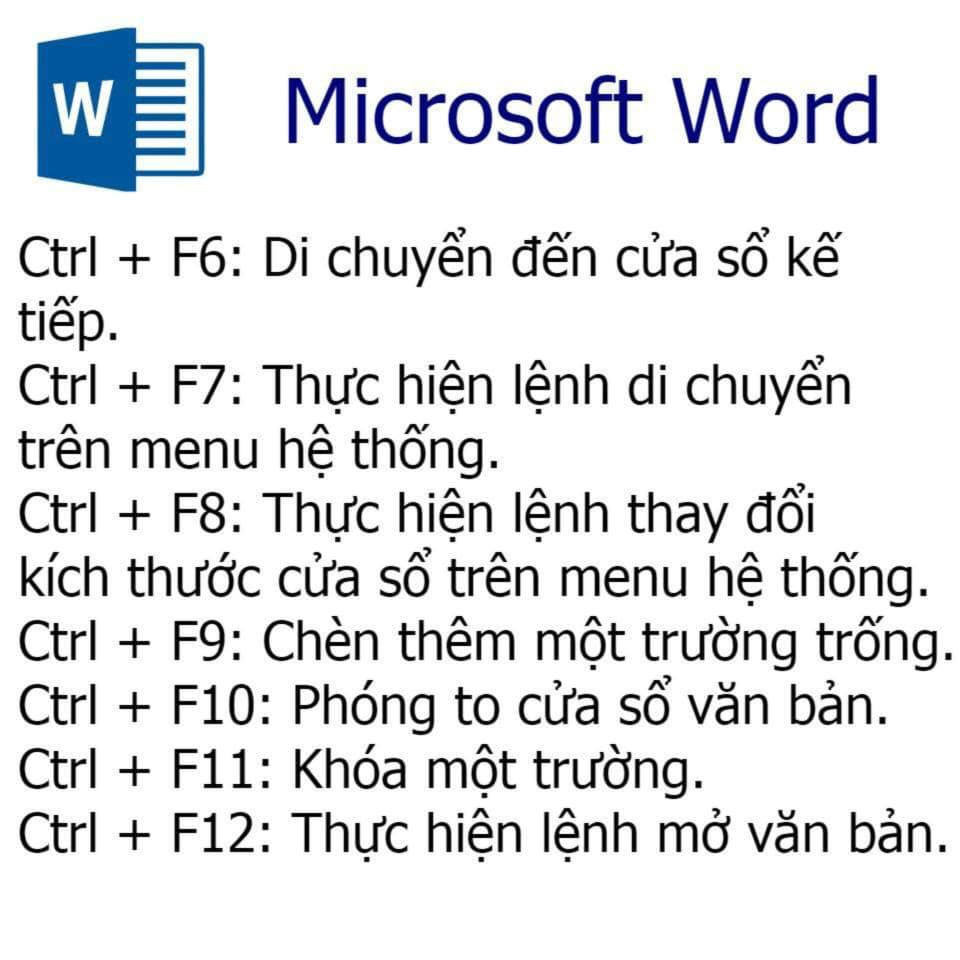 W

Microsoft Word

Ctrl + F6: Di chuyển đến cửa sổ kế tiếp.

Ctrl + F7: Thực hiện lệnh di chuyển trên menu hệ thống.

Ctrl + F8: Thực hiện lệnh thay đổi kích thước cửa sổ trên menu hệ thống.

Ctrl + F9: Chèn thêm một trường trống.

Ctrl + F10: Phóng to cửa sổ văn bản.

Ctrl + F11: Khóa một trường.

Ctrl + F12: Thực hiện lệnh mở văn bản.